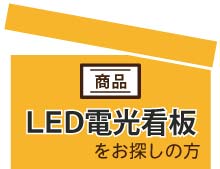 商品

LED電光看板

をお探しの方